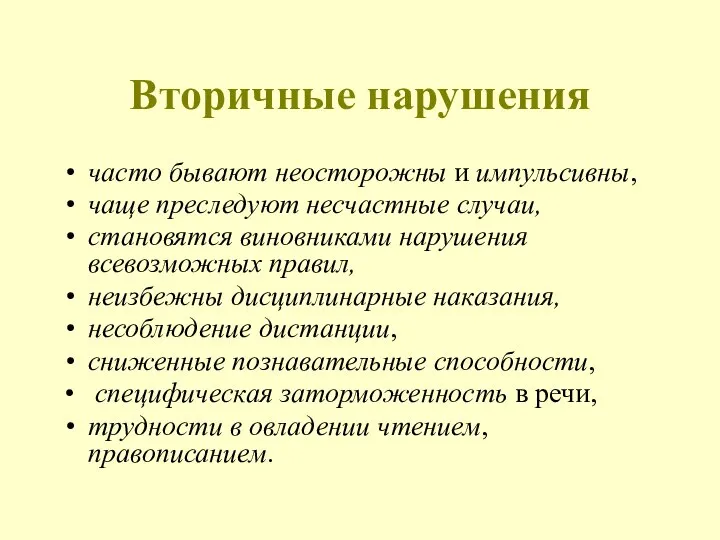 Вторичные нарушения

• часто бывают неосторожны и импульсивны,
• чаще преследуют несчастные случаи,
• становятся виновниками нарушения всевозможных правил,
• неизбежны дисциплинарные наказания,
• несоблюдение дистанции,
• сниженные познавательные способности,
• специфическая заторможенность в речи,
• трудности в овладении чтением, правописанием.